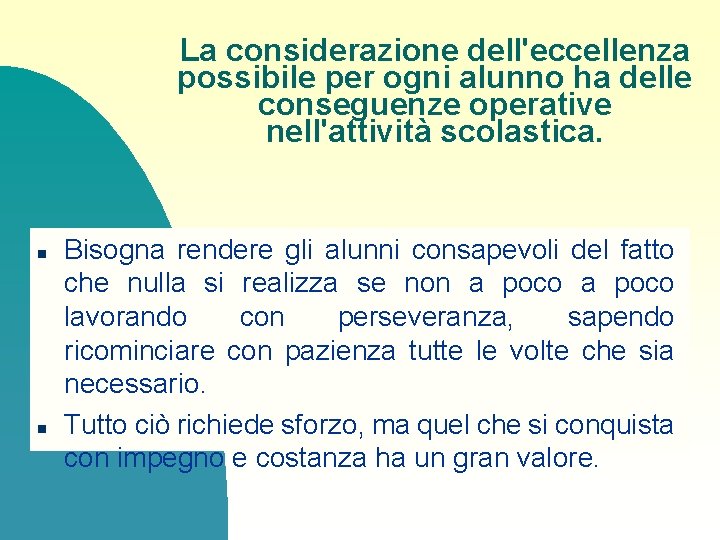 La considerazione dell'eccellenza possibile per ogni alunno ha delle conseguenze operative nell'attività scolastica.

▪ Bisogna rendere gli alunni consapevoli del fatto che nulla si realizza se non a poco a poco lavorando con perseveranza, sapendo ricominciare con pazienza tutte le volte che sia necessario.

▪ Tutto ciò richiede sforzo, ma quel che si conquista con impegno e costanza ha un gran valore.